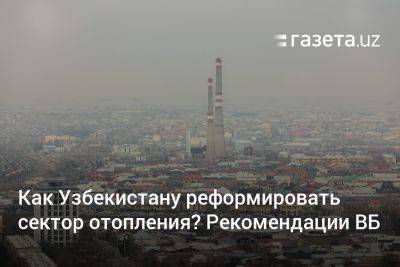 газета.uz

Как Узбекистану реформировать сектор отопления? Рекомендации ВБ